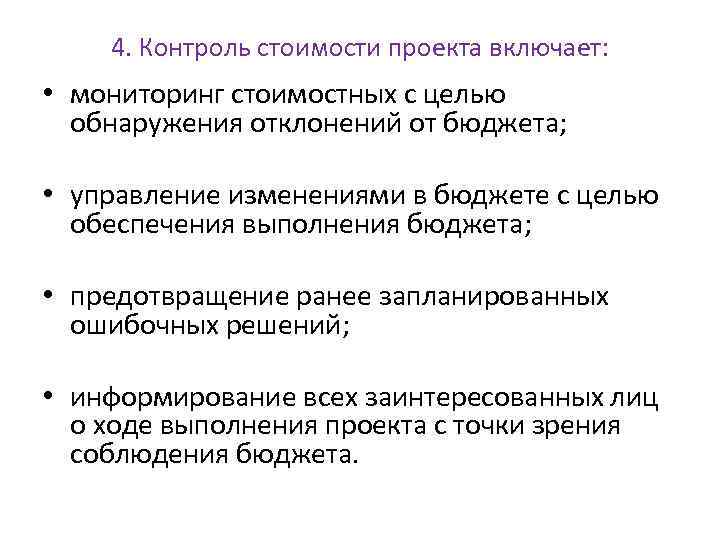 4. Контроль стоимости проекта включает:

• мониторинг стоимостных с целью обнаружения отклонений от бюджета;

• управление изменениями в бюджете с целью обеспечения выполнения бюджета;

• предотвращение ранее запланированных ошибочных решений;

• информирование всех заинтересованных лиц о ходе выполнения проекта с точки зрения соблюдения бюджета.